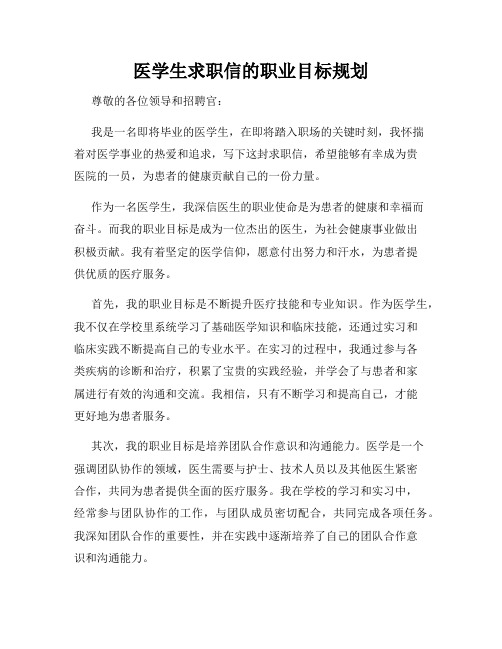 医学生求职信的职业目标规划

尊敬的各位领导和招聘官：

我是一名即将毕业的医学生，在即将踏入职场的关键时刻，我怀揣着对医学事业的热爱和追求，写下这封求职信，希望能够有幸成为贵医院的一员，为患者的健康贡献自己的一份力量。

作为一名医学生，我深信医生的职业使命是为患者的健康和幸福而奋斗。而我的职业目标是成为一位杰出的医生，为社会健康事业做出积极贡献。我有着坚定的医学信仰，愿意付出努力和汗水，为患者提供优质的医疗服务。

首先，我的职业目标是不断提升医疗技能和专业知识。作为医学生，我不仅在学校里系统学习了基础医学知识和临床技能，还通过实习和临床实践不断提高自己的专业水平。在实习的过程中，我通过参与各类疾病的诊断和治疗，积累了宝贵的实践经验，并学会了与患者和家属进行有效的沟通和交流。我相信，只有不断学习和提高自己，才能更好地为患者服务。

其次，我的职业目标是培养团队合作意识和沟通能力。医学是一个强调团队协作的领域，医生需要与护士、技术人员以及其他医生紧密合作，共同为患者提供全面的医疗服务。我在学校的学习和实习中，经常参与团队协作的工作，与团队成员密切配合，共同完成各项任务。我深知团队合作的重要性，并在实践中逐渐培养了自己的团队合作意识和沟通能力。